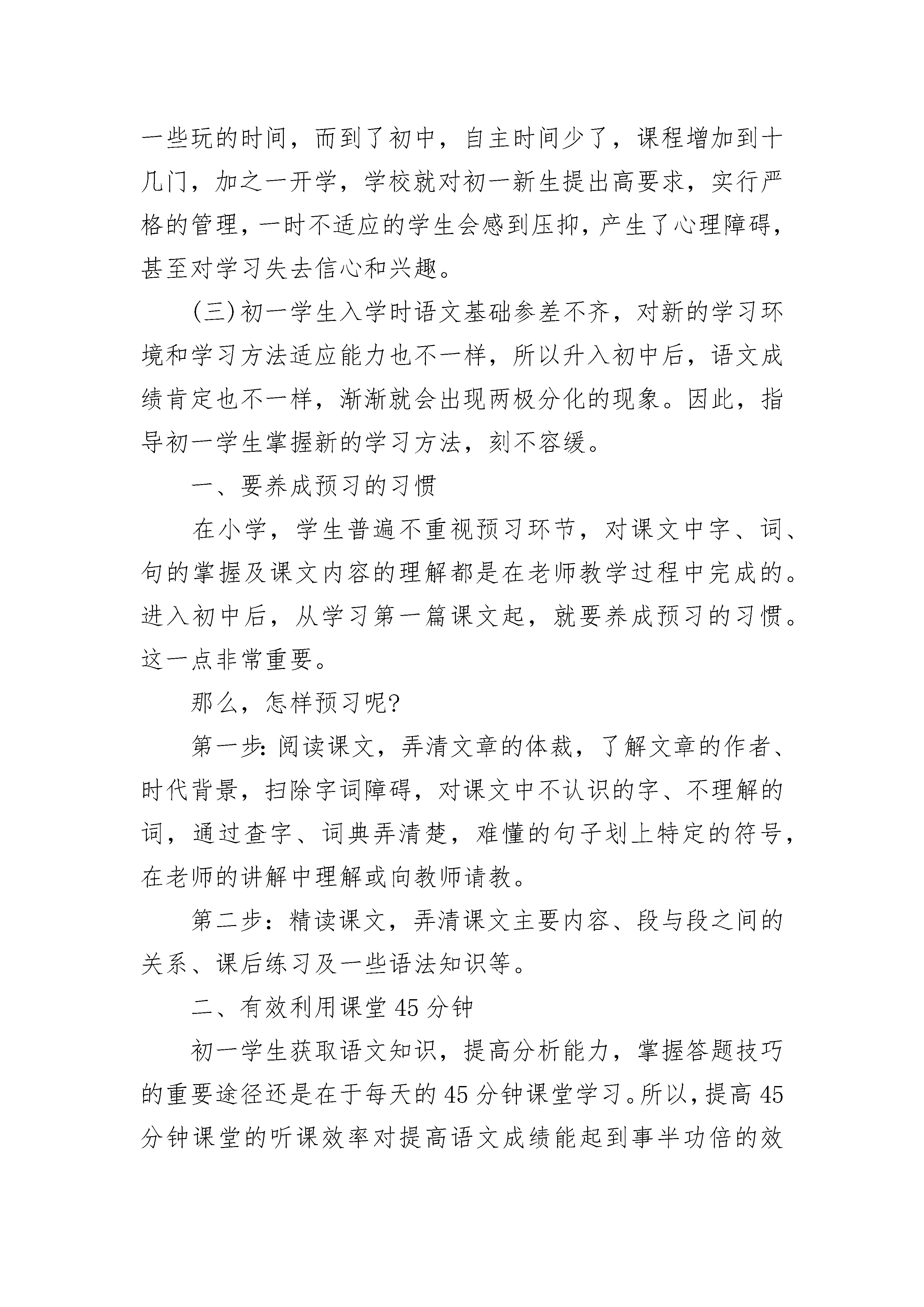 一些玩的时间，而到了初中，自主时间少了，课程增加到十几门，加之一开学，学校就对初一新生提出高要求，实行严格的管理，一时不适应的学生会感到压抑，产生了心理障碍，甚至对学习失去信心和兴趣。

(三)初一学生入学时语文基础参差不齐，对新的学习环境和学习方法适应能力也不一样，所以升入初中后，语文成绩肯定也不一样，渐渐就会出现两极分化的现象。因此，指导初一学生掌握新的学习方法，刻不容缓。

一、要养成预习的习惯

在小学，学生普遍不重视预习环节，对课文中字、词、句的掌握及课文内容的理解都是在老师教学过程中完成的。进入初中后，从学习第一篇课文起，就要养成预习的习惯。这一点非常重要。

那么，怎样预习呢?

第一步：阅读课文，弄清文章的体裁，了解文章的作者、时代背景，扫除字词障碍，对课文中不认识的字、不理解的词，通过查字、词典弄清楚，难懂的句子划上特定的符号，在老师的讲解中理解或向教师请教。

第二步：精读课文，弄清课文主要内容、段与段之间的关系、课后练习及一些语法知识等。

二、有效利用课堂45分钟

初一学生获取语文知识，提高分析能力，掌握答题技巧的重要途径还是在于每天的45分钟课堂学习。所以，提高45分钟课堂的听课效率对提高语文成绩能起到事半功倍的效